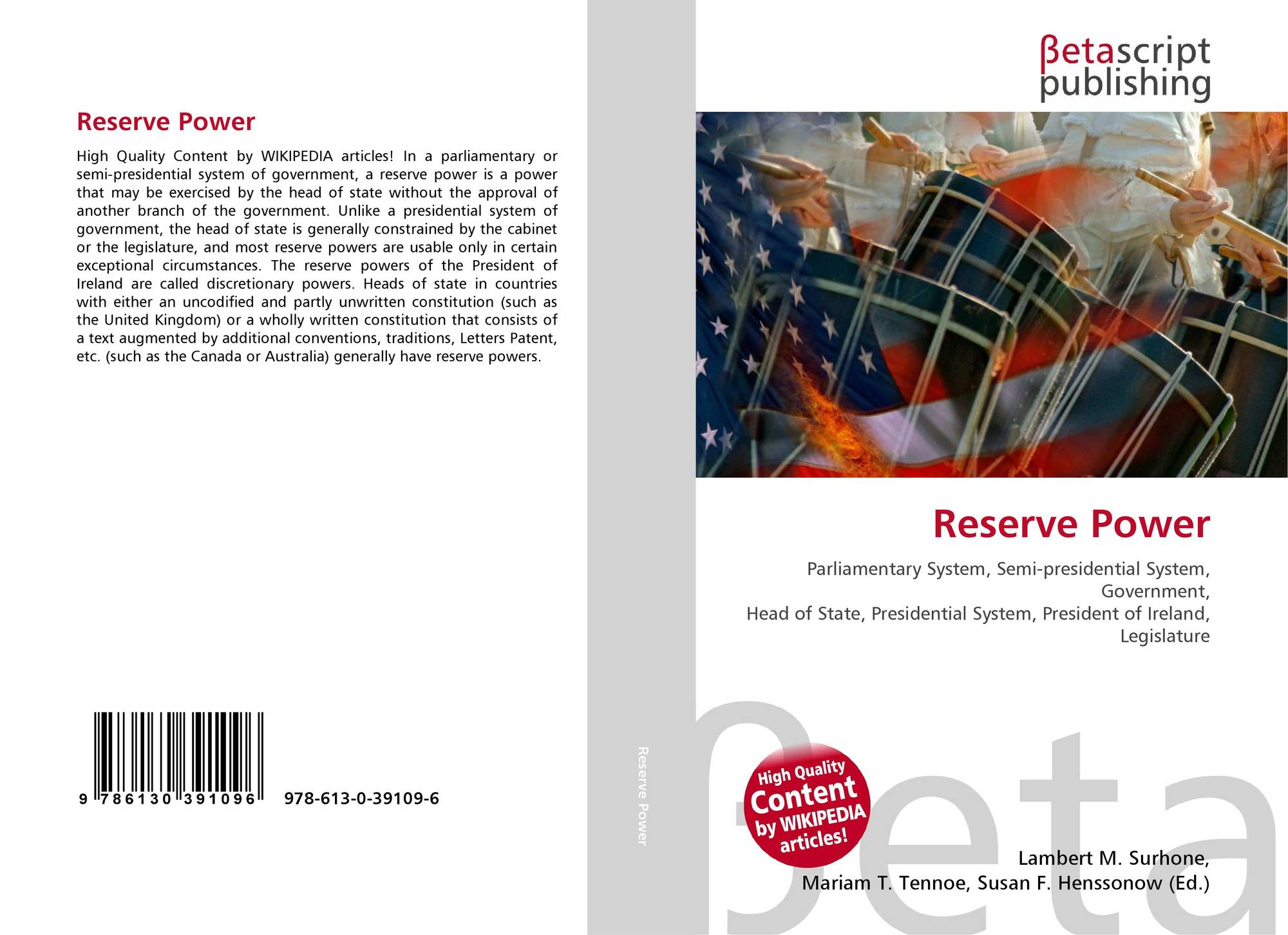 Reserve Power

High Quality Content by WIKIPEDIA articles! In a parliamentary or semi-presidential system of government, a reserve power is a power that may be exercised by the head of state without the approval of another branch of the government. Unlike a presidential system of government, the head of state is generally constrained by the cabinet or the legislature, and most reserve powers are usable only in certain exceptional circumstances. The reserve powers of the President of Ireland are called discretionary powers. Heads of state in countries with either an uncodified and partly unwritten constitution (such as the United Kingdom) or a wholly written constitution that consists of a text augmented by additional conventions, traditions, Letters Patent, etc. (such as the Canada or Australia) generally have reserve powers.

9 786130 391096 978-613-0-39109-6

Reserve Power

βetascript
publishing

Reserve Power

Parliamentary System, Semi-presidential System, Government,
Head of State, Presidential System, President of Ireland, Legislature

High Quality Content by WIKIPEDIA articles!

Lambert M. Surhone,
Mariam T. Tennoe, Susan F. Henssonow (Ed.)

βeta